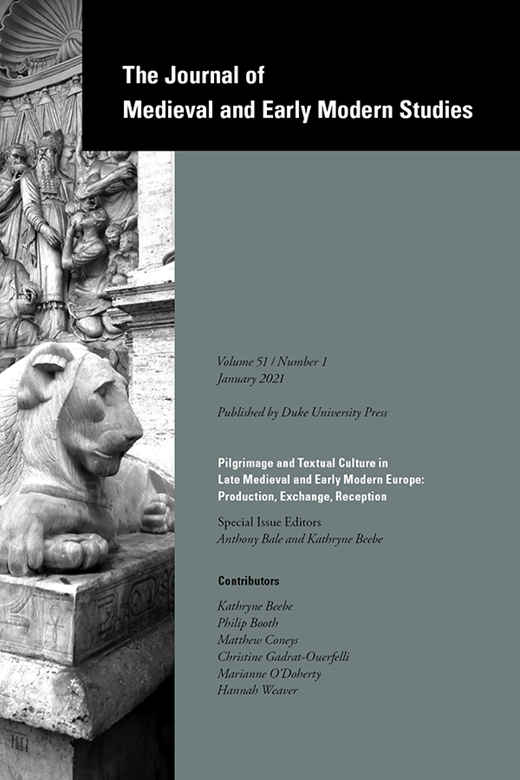 The Journal of
Medieval and Early Modern Studies

Volume 51 / Number 1
January 2021

Published by Duke University Press

Pilgrimage and Textual Culture in Late Medieval and Early Modern Europe: Production, Exchange, Reception

Special Issue Editors
Anthony Bale and Kathryne Beebe

Contributors

Kathryne Beebe
Philip Booth
Matthew Coneys
Christine Gadrat-Ouerfelli
Marianne O'Doherty
Hannah Weaver